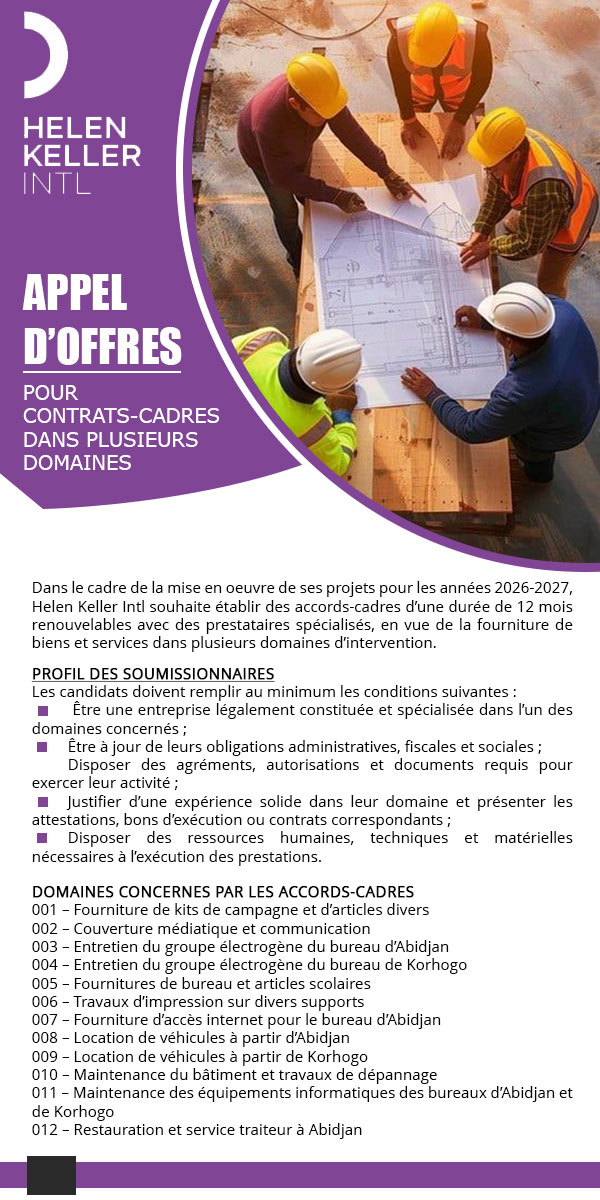 HELEN KELLER INTL

APPEL D'OFFRES

POUR CONTRATS-CADRES DANS PLUSIEURS DOMAINES

Dans le cadre de la mise en oeuvre de ses projets pour les années 2026-2027, Helen Keller Intl souhaite établir des accords-cadres d'une durée de 12 mois renouvelables avec des prestataires spécialisés, en vue de la fourniture de biens et services dans plusieurs domaines d'intervention.

PROFIL DES SOUMISSIONNAIRES
Les candidats doivent remplir au minimum les conditions suivantes :
Être une entreprise légalement constituée et spécialisée dans l'un des domaines concernés ;
Être à jour de leurs obligations administratives, fiscales et sociales ;
Disposer des agréments, autorisations et documents requis pour exercer leur activité ;
Justifier d'une expérience solide dans leur domaine et présenter les attestations, bons d'exécution ou contrats correspondants ;
Disposer des ressources humaines, techniques et matérielles nécessaires à l'exécution des prestations.

DOMAINES CONCERNES PAR LES ACCORDS-CADRES
001 – Fourniture de kits de campagne et d'articles divers
002 – Couverture médiatique et communication
003 – Entretien du groupe électrogène du bureau d'Abidjan
004 – Entretien du groupe électrogène du bureau de Korhogo
005 – Fournitures de bureau et articles scolaires
006 – Travaux d'impression sur divers supports
007 – Fourniture d'accès internet pour le bureau d'Abidjan
008 – Location de véhicules à partir d'Abidjan
009 – Location de véhicules à partir de Korhogo
010 – Maintenance du bâtiment et travaux de dépannage
011 – Maintenance des équipements informatiques des bureaux d'Abidjan et de Korhogo
012 – Restauration et service traiteur à Abidjan